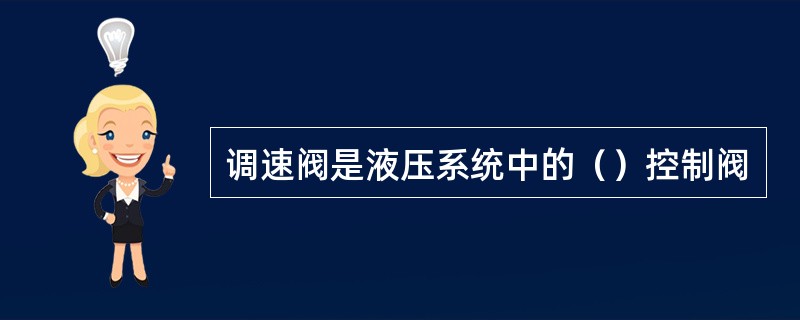 调速阀是液压系统中的（）控制阀